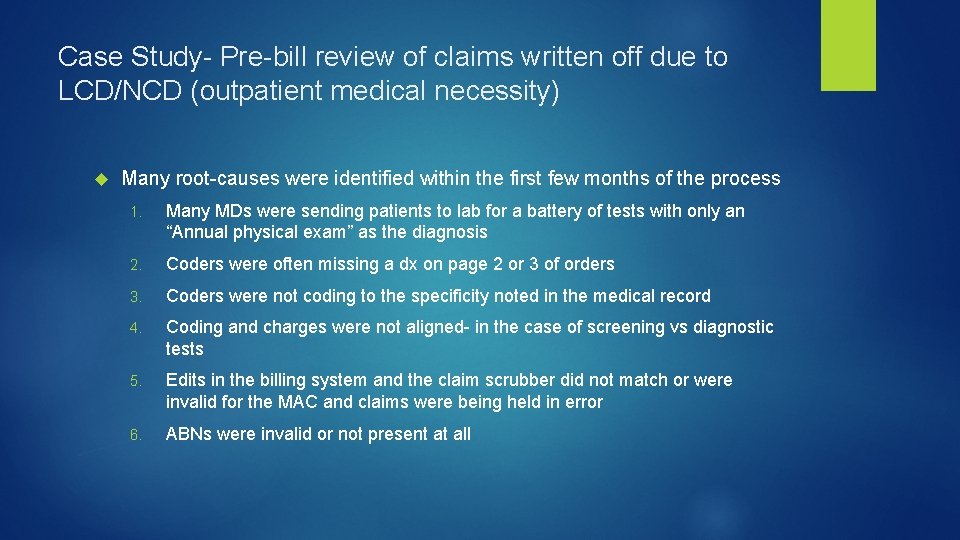 Case Study- Pre-bill review of claims written off due to LCD/NCD (outpatient medical necessity)

Many root-causes were identified within the first few months of the process

1. Many MDs were sending patients to lab for a battery of tests with only an “Annual physical exam” as the diagnosis

2. Coders were often missing a dx on page 2 or 3 of orders

3. Coders were not coding to the specificity noted in the medical record

4. Coding and charges were not aligned- in the case of screening vs diagnostic tests

5. Edits in the billing system and the claim scrubber did not match or were invalid for the MAC and claims were being held in error

6. ABNs were invalid or not present at all